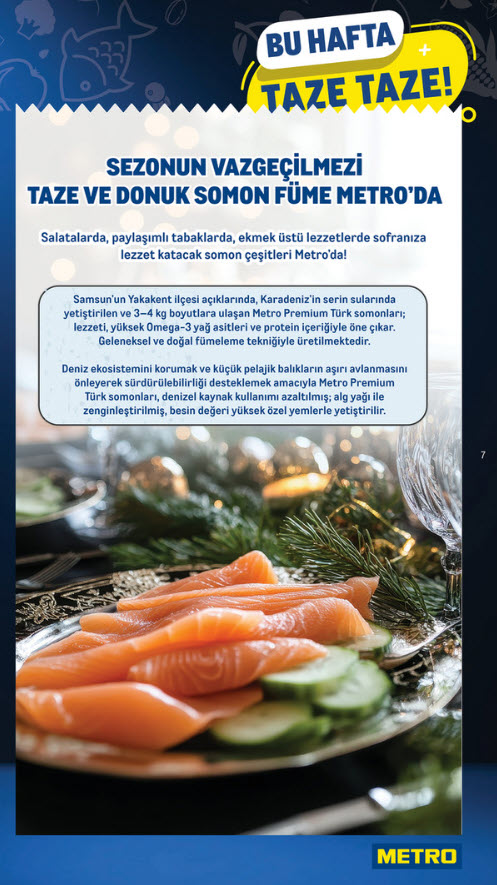 BU HAFTA
TAZE TAZE!

SEZONUN VAZGEÇİLMEZİ
TAZE VE DONUK SOMON FÜME METRO'DA

Salatalarda, paylaşımlı tabaklarda, ekmek üstü lezzetlerde sofranıza lezzet katacak somon çeşitleri Metro'da!

Samsun'un Yakakent ilçesi açıklarında, Karadeniz'in serin sularında yetiştirilen ve 3–4 kg boyutlara ulaşan Metro Premium Türk somonları; lezzeti, yüksek Omega-3 yağ asitleri ve protein içeriğiyle öne çıkar. Geleneksel ve doğal fümeleme tekniğiyle üretilmektedir.

Deniz ekosistemini korumak ve küçük pelajik balıkların aşırı avlanmasını önleyerek sürdürülebilirliği desteklemek amacıyla Metro Premium Türk somonları, denizel kaynak kullanımı azaltılmış; alg yağı ile zenginleştirilmiş, besin değeri yüksek özel yemlerle yetiştirilir.

7

METRO